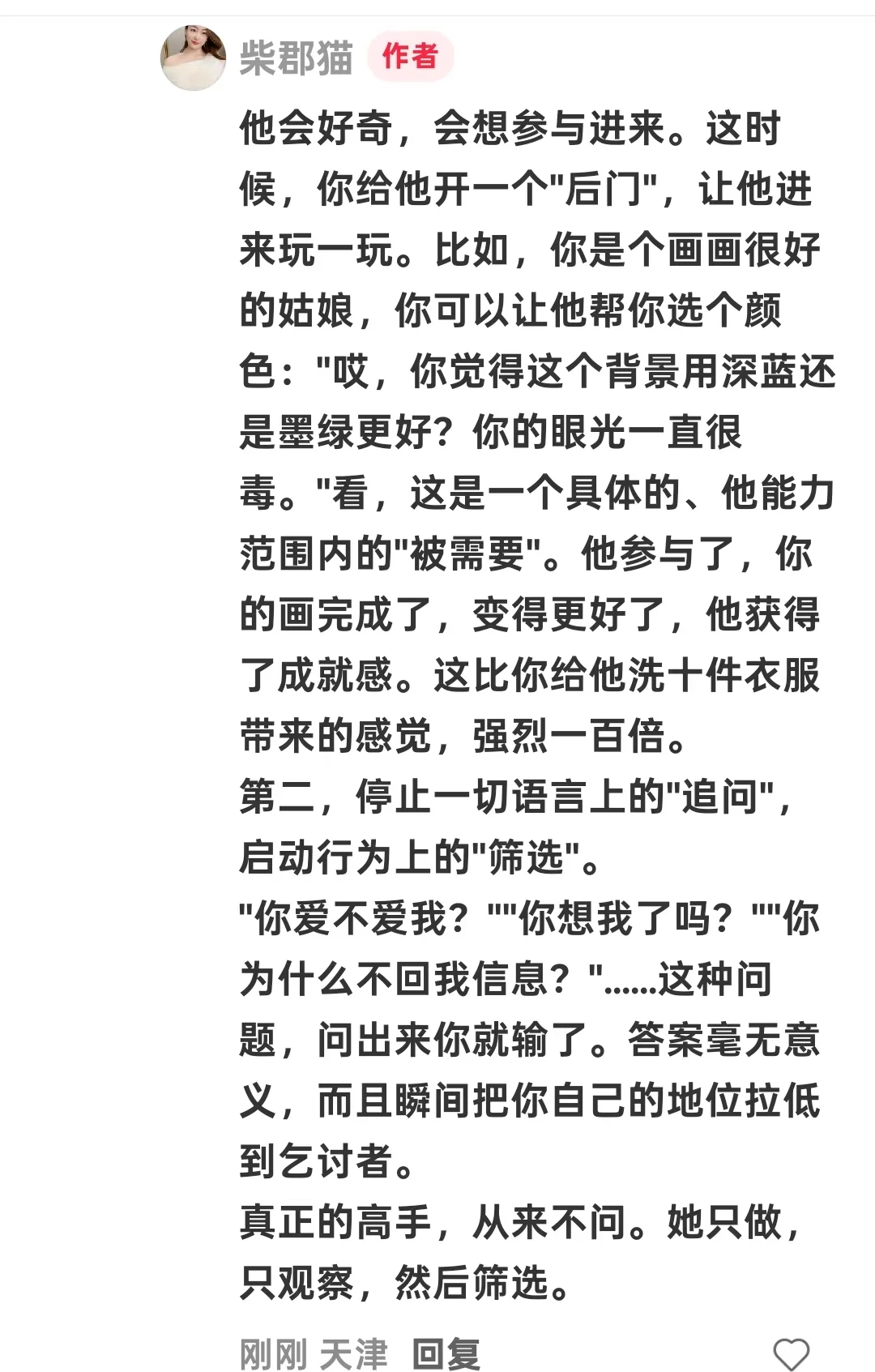 柴郡猫 作者

他会好奇，会想参与进来。这时候，你给他开一个"后门"，让他进来玩一玩。比如，你是个画画很好的姑娘，你可以让他帮你选个颜色："哎，你觉得这个背景用深蓝还是墨绿更好？你的眼光一直很毒。"看，这是一个具体的、他能力范围内的"被需要"。他参与了，你的画完成了，变得更好了，他获得了成就感。这比你给他洗十件衣服带来的感觉，强烈一百倍。
第二，停止一切语言上的"追问"，启动行为上的"筛选"。
"你爱不爱我？""你想我了吗？""你为什么不回我信息？"......这种问题，问出来你就输了。答案毫无意义，而且瞬间把你自己的地位拉低到乞讨者。
真正的高手，从来不问。她只做，只观察，然后筛选。

刚刚 天津 回复